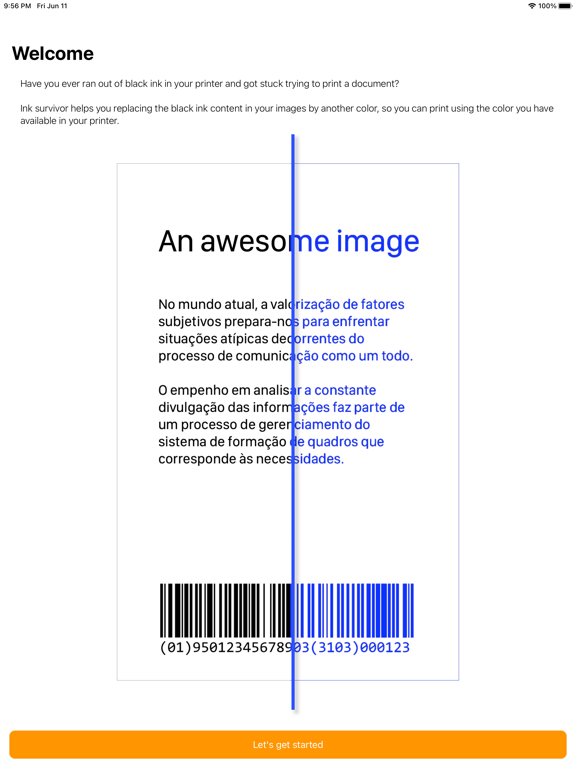 9:56 PM Fri Jun 11

100%

Welcome

Have you ever ran out of black ink in your printer and got stuck trying to print a document?

Ink survivor helps you replacing the black ink content in your images by another color, so you can print using the color you have available in your printer.

An awesome image

No mundo atual, a valorização de fatores subjetivos prepara-nos para enfrentar situações atípicas decorrentes do processo de comunicação como um todo.

O empenho em analisar a constante divulgação das informações faz parte de um processo de gerenciamento do sistema de formação de quadros que corresponde às necessidades.

(01)95012345678903(3103)000123

Let's get started